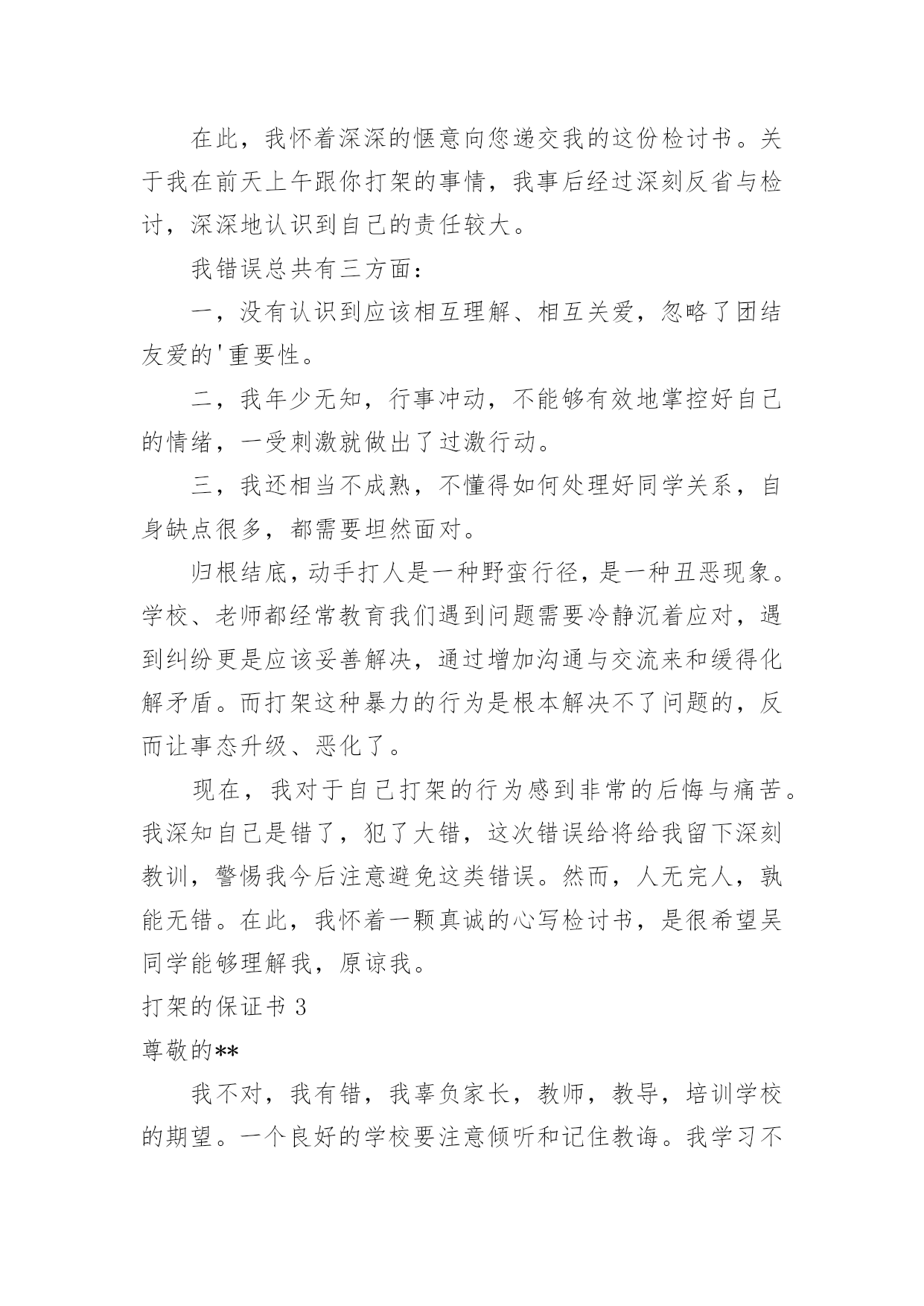 在此，我怀着深深的惬意向您递交我的这份检讨书。关于我在前天上午跟你打架的事情，我事后经过深刻反省与检讨，深深地认识到自己的责任较大。

我错误总共有三方面：

一，没有认识到应该相互理解、相互关爱，忽略了团结友爱的'重要性。

二，我年少无知，行事冲动，不能够有效地掌控好自己的情绪，一受刺激就做出了过激行动。

三，我还相当不成熟，不懂得如何处理好同学关系，自身缺点很多，都需要坦然面对。

归根结底，动手打人是一种野蛮行径，是一种丑恶现象。学校、老师都经常教育我们遇到问题需要冷静沉着应对，遇到纠纷更是应该妥善解决，通过增加沟通与交流来和缓得化解矛盾。而打架这种暴力的行为是根本解决不了问题的，反而让事态升级、恶化了。

现在，我对于自己打架的行为感到非常的后悔与痛苦。我深知自己是错了，犯了大错，这次错误给将给我留下深刻教训，警惕我今后注意避免这类错误。然而，人无完人，孰能无错。在此，我怀着一颗真诚的心写检讨书，是很希望吴同学能够理解我，原谅我。

打架的保证书 3

尊敬的**

我不对，我有错，我辜负家长，教师，教导，培训学校的期望。一个良好的学校要注意倾听和记住教诲。我学习不